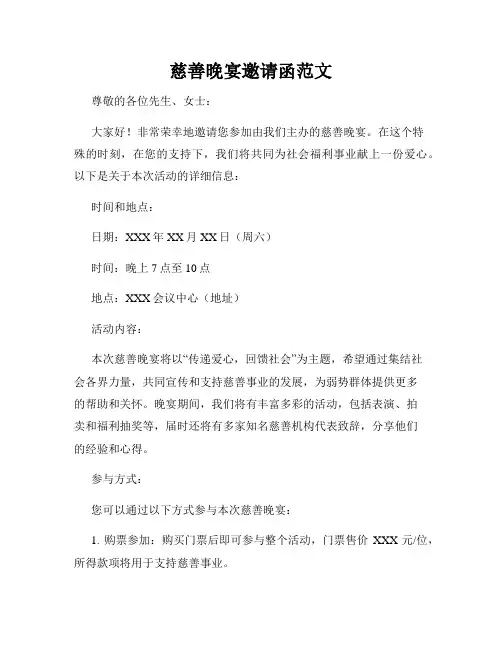 慈善晚宴邀请函范文

尊敬的各位先生、女士：

大家好！非常荣幸地邀请您参加由我们主办的慈善晚宴。在这个特殊的时刻，在您的支持下，我们将共同为社会福利事业献上一份爱心。以下是关于本次活动的详细信息：

时间和地点：

日期：XXX 年 XX 月 XX 日（周六）

时间：晚上 7 点至 10 点

地点：XXX 会议中心（地址）

活动内容：

本次慈善晚宴将以“传递爱心，回馈社会”为主题，希望通过集结社会各界力量，共同宣传和支持慈善事业的发展，为弱势群体提供更多的帮助和关怀。晚宴期间，我们将有丰富多彩的活动，包括表演、拍卖和福利抽奖等，届时还将有多家知名慈善机构代表致辞，分享他们的经验和心得。

参与方式：

您可以通过以下方式参与本次慈善晚宴：

1. 购票参加：购买门票后即可参与整个活动，门票售价 XXX 元/位，所得款项将用于支持慈善事业。